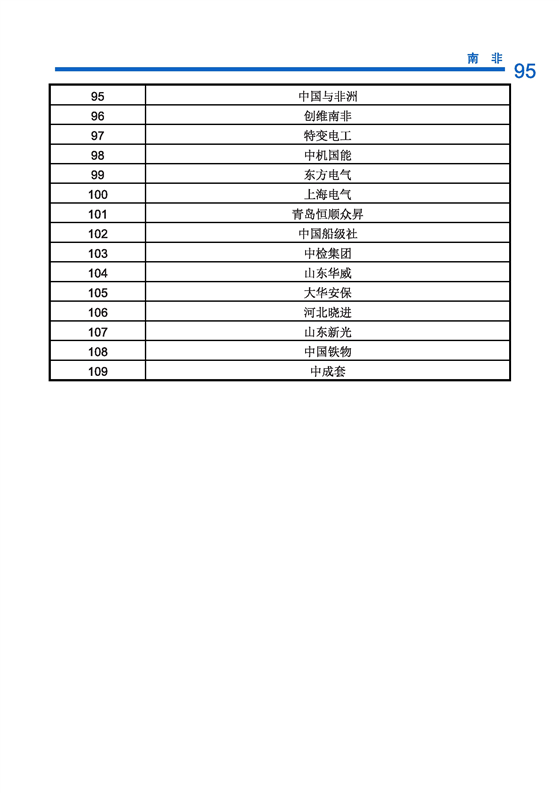 南 非 95

| 95 | 中国与非洲 |
|---|---|
| 96 | 创维南非 |
| 97 | 特变电工 |
| 98 | 中机国能 |
| 99 | 东方电气 |
| 100 | 上海电气 |
| 101 | 青岛恒顺众昇 |
| 102 | 中国船级社 |
| 103 | 中检集团 |
| 104 | 山东华威 |
| 105 | 大华安保 |
| 106 | 河北晓进 |
| 107 | 山东新光 |
| 108 | 中国铁物 |
| 109 | 中成套 |